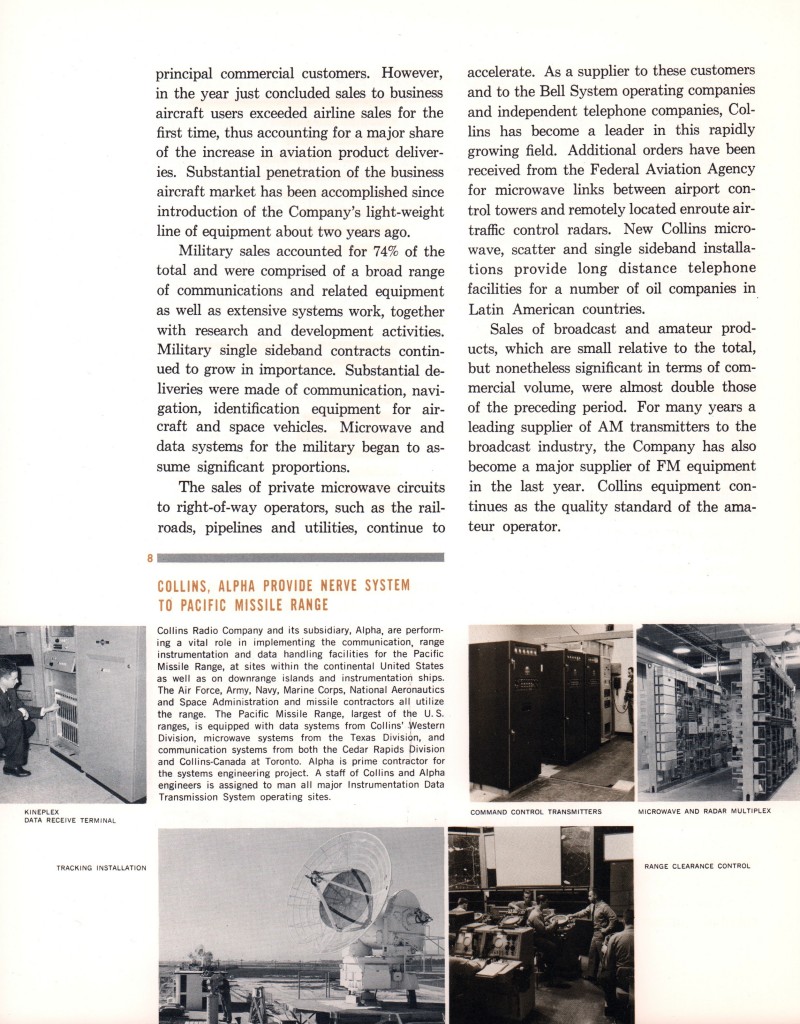 principal commercial customers. However, in the year just concluded sales to business aircraft users exceeded airline sales for the first time, thus accounting for a major share of the increase in aviation product deliveries. Substantial penetration of the business aircraft market has been accomplished since introduction of the Company's light-weight line of equipment about two years ago.

Military sales accounted for 74% of the total and were comprised of a broad range of communications and related equipment as well as extensive systems work, together with research and development activities. Military single sideband contracts continued to grow in importance. Substantial deliveries were made of communication, navigation, identification equipment for aircraft and space vehicles. Microwave and data systems for the military began to assume significant proportions.

The sales of private microwave circuits to right-of-way operators, such as the railroads, pipelines and utilities, continue to accelerate. As a supplier to these customers and to the Bell System operating companies and independent telephone companies, Collins has become a leader in this rapidly growing field. Additional orders have been received from the Federal Aviation Agency for microwave links between airport control towers and remotely located enroute air-traffic control radars. New Collins microwave, scatter and single sideband installations provide long distance telephone facilities for a number of oil companies in Latin American countries.

Sales of broadcast and amateur products, which are small relative to the total, but nonetheless significant in terms of commercial volume, were almost double those of the preceding period. For many years a leading supplier of AM transmitters to the broadcast industry, the Company has also become a major supplier of FM equipment in the last year. Collins equipment continues as the quality standard of the amateur operator.

8

COLLINS, ALPHA PROVIDE NERVE SYSTEM TO PACIFIC MISSILE RANGE

Collins Radio Company and its subsidiary, Alpha, are performing a vital role in implementing the communication, range instrumentation and data handling facilities for the Pacific Missile Range, at sites within the continental United States as well as on downrange islands and instrumentation ships. The Air Force, Army, Navy, Marine Corps, National Aeronautics and Space Administration and missile contractors all utilize the range. The Pacific Missile Range, largest of the U. S. ranges, is equipped with data systems from Collins' Western Division, microwave systems from the Texas Division, and communication systems from both the Cedar Rapids Division and Collins-Canada at Toronto. Alpha is prime contractor for the systems engineering project. A staff of Collins and Alpha engineers is assigned to man all major Instrumentation Data Transmission System operating sites.

KINEPLEX DATA RECEIVE TERMINAL

COMMAND CONTROL TRANSMITTERS

MICROWAVE AND RADAR MULTIPLEX

TRACKING INSTALLATION

RANGE CLEARANCE CONTROL